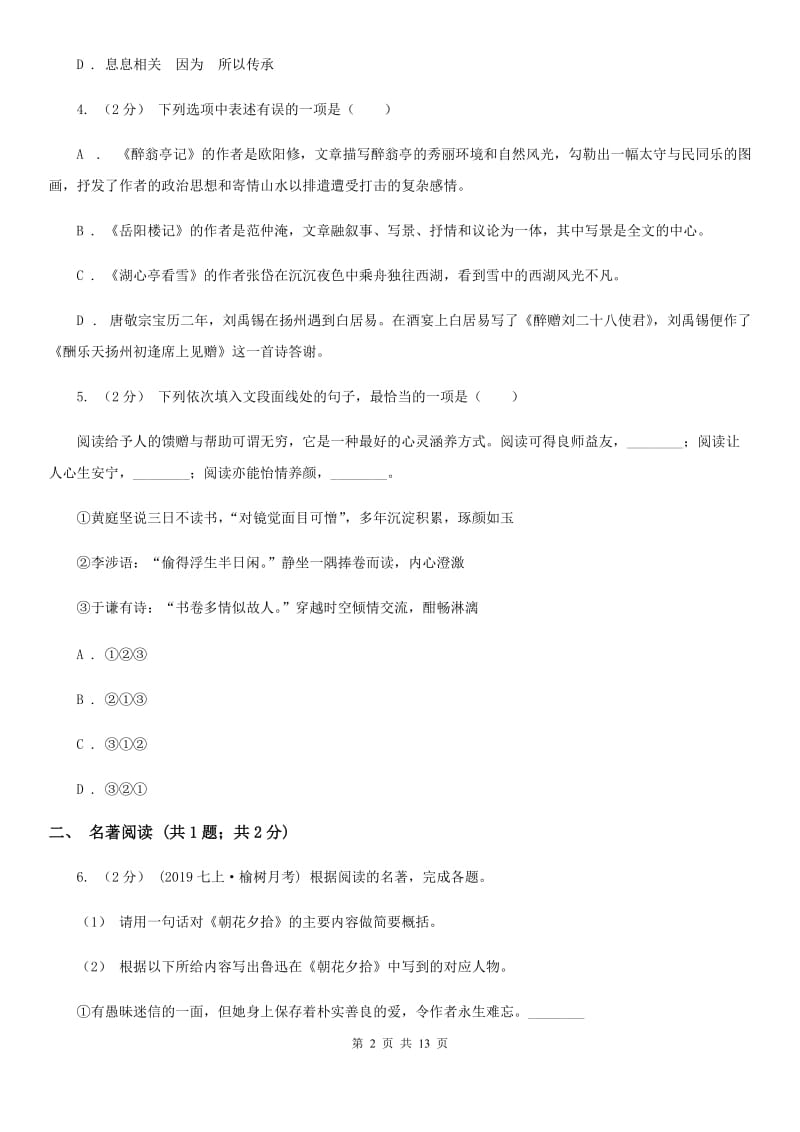 D ． 息息相关　因为　所以传承

4. （2分） 下列选项中表述有误的一项是（　　）

A ． 《醉翁亭记》的作者是欧阳修，文章描写醉翁亭的秀丽环境和自然风光，勾勒出一幅太守与民同乐的图画，抒发了作者的政治思想和寄情山水以排遣遭受打击的复杂感情。

B ． 《岳阳楼记》的作者是范仲淹，文章融叙事、写景、抒情和议论为一体，其中写景是全文的中心。

C ． 《湖心亭看雪》的作者张岱在沉沉夜色中乘舟独往西湖，看到雪中的西湖风光不凡。

D ． 唐敬宗宝历二年，刘禹锡在扬州遇到白居易。在酒宴上白居易写了《醉赠刘二十八使君》，刘禹锡便作了《酬乐天扬州初逢席上见赠》这一首诗答谢。

5. （2分） 下列依次填入文段画线处的句子，最恰当的一项是（　　）

阅读给予人的馈赠与帮助可谓无穷，它是一种最好的心灵涵养方式。阅读可得良师益友，________；阅读让人心生安宁，________；阅读亦能怡情养颜，________。

①黄庭坚说三日不读书，“对镜觉面目可憎”，多年沉淀积累，琢颜如玉

②李涉语：“偷得浮生半日闲。”静坐一隅捧卷而读，内心澄澈

③于谦有诗：“书卷多情似故人。”穿越时空倾情交流，酣畅淋漓

A ． ①②③

B ． ②①③

C ． ③①②

D ． ③②①

二、 名著阅读 (共1题；共2分)

6. （2分） (2019七上·榆树月考) 根据阅读的名著，完成各题。

（1） 请用一句话对《朝花夕拾》的主要内容做简要概括。

（2） 根据以下所给内容写出鲁迅在《朝花夕拾》中写到的对应人物。

①有愚昧迷信的一面，但她身上保存着朴实善良的爱，令作者永生难忘。________

第 2 页 共 13 页